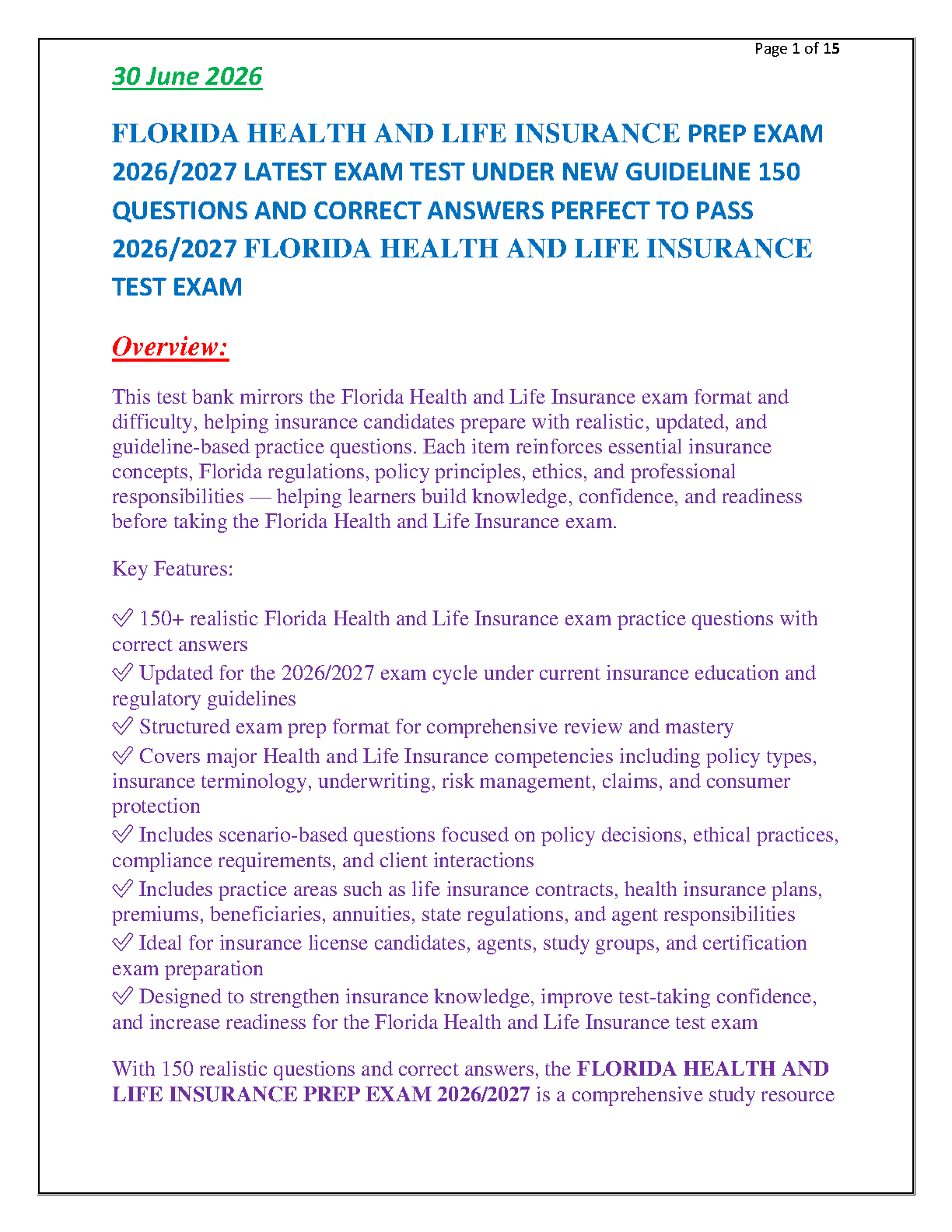 Page 1 of 15

30 June 2026

FLORIDA HEALTH AND LIFE INSURANCE PREP EXAM 2026/2027 LATEST EXAM TEST UNDER NEW GUIDELINE 150 QUESTIONS AND CORRECT ANSWERS PERFECT TO PASS 2026/2027 FLORIDA HEALTH AND LIFE INSURANCE TEST EXAM

Overview:

This test bank mirrors the Florida Health and Life Insurance exam format and difficulty, helping insurance candidates prepare with realistic, updated, and guideline-based practice questions. Each item reinforces essential insurance concepts, Florida regulations, policy principles, ethics, and professional responsibilities — helping learners build knowledge, confidence, and readiness before taking the Florida Health and Life Insurance exam.

Key Features:

✅ 150+ realistic Florida Health and Life Insurance exam practice questions with correct answers
✅ Updated for the 2026/2027 exam cycle under current insurance education and regulatory guidelines
✅ Structured exam prep format for comprehensive review and mastery
✅ Covers major Health and Life Insurance competencies including policy types, insurance terminology, underwriting, risk management, claims, and consumer protection
✅ Includes scenario-based questions focused on policy decisions, ethical practices, compliance requirements, and client interactions
✅ Includes practice areas such as life insurance contracts, health insurance plans, premiums, beneficiaries, annuities, state regulations, and agent responsibilities
✅ Ideal for insurance license candidates, agents, study groups, and certification exam preparation
✅ Designed to strengthen insurance knowledge, improve test-taking confidence, and increase readiness for the Florida Health and Life Insurance test exam

With 150 realistic questions and correct answers, the FLORIDA HEALTH AND LIFE INSURANCE PREP EXAM 2026/2027 is a comprehensive study resource